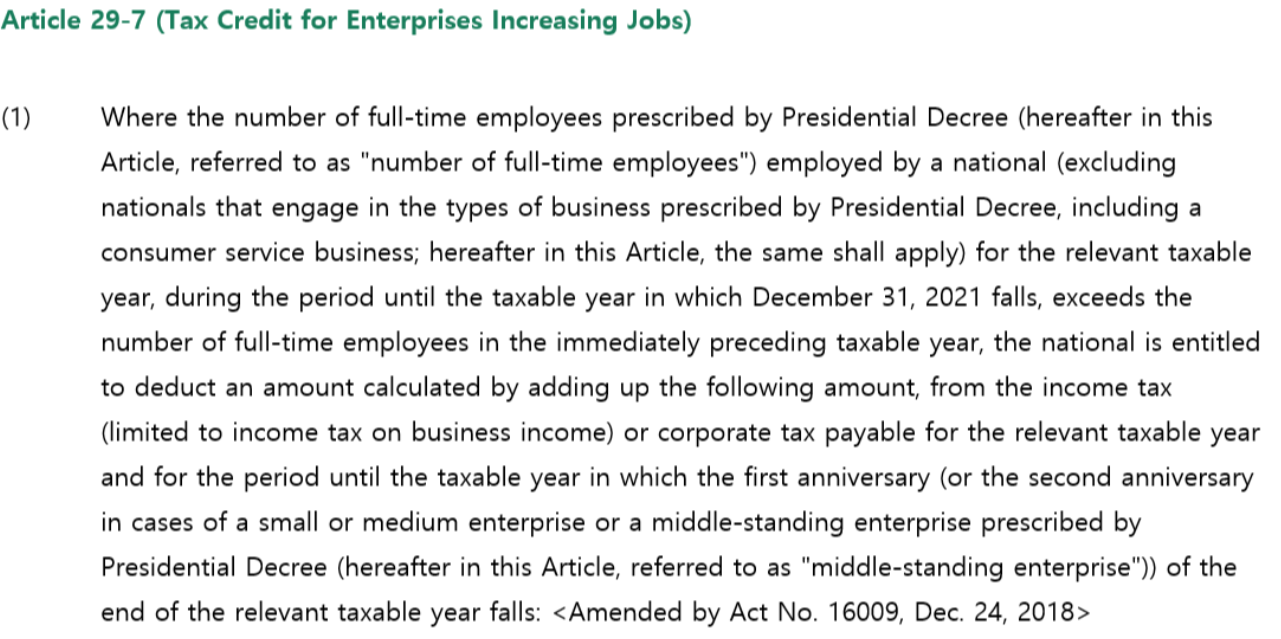 Article 29-7 (Tax Credit for Enterprises Increasing Jobs)

(1) Where the number of full-time employees prescribed by Presidential Decree (hereafter in this Article, referred to as "number of full-time employees") employed by a national (excluding nationals that engage in the types of business prescribed by Presidential Decree, including a consumer service business; hereafter in this Article, the same shall apply) for the relevant taxable year, during the period until the taxable year in which December 31, 2021 falls, exceeds the number of full-time employees in the immediately preceding taxable year, the national is entitled to deduct an amount calculated by adding up the following amount, from the income tax (limited to income tax on business income) or corporate tax payable for the relevant taxable year and for the period until the taxable year in which the first anniversary (or the second anniversary in cases of a small or medium enterprise or a middle-standing enterprise prescribed by Presidential Decree (hereafter in this Article, referred to as "middle-standing enterprise")) of the end of the relevant taxable year falls: <Amended by Act No. 16009, Dec. 24, 2018>